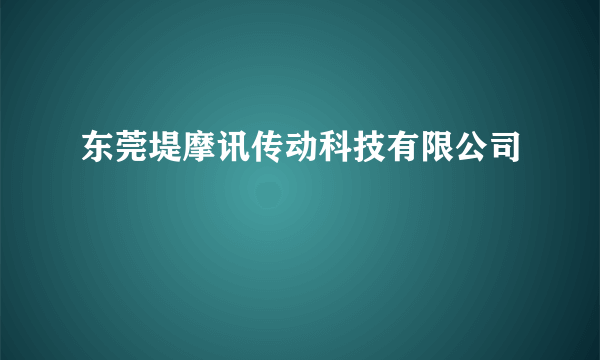 东莞堤摩讯传动科技有限公司